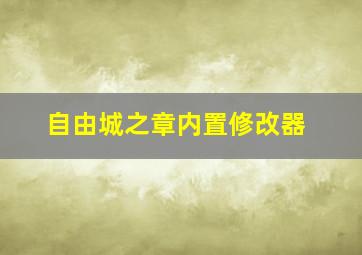 自由城之章内置修改器